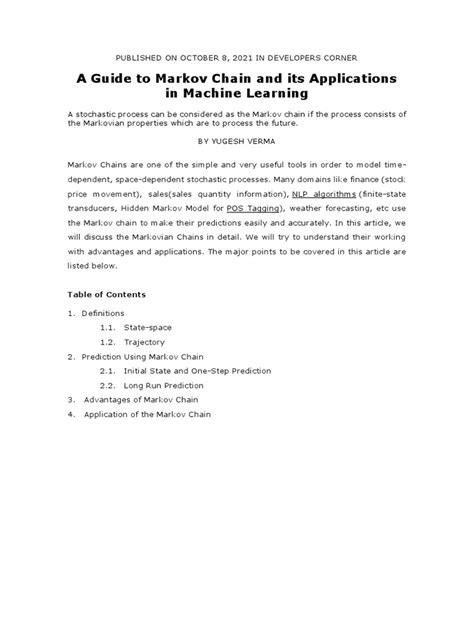 PUBLISHED ON OCTOBER 8, 2021 IN DEVELOPERS CORNER

A Guide to Markov Chain and its Applications in Machine Learning

A stochastic process can be considered as the Markov chain if the process consists of the Markovian properties which are to process the future.

BY YUGESH VERMA

Markov Chains are one of the simple and very useful tools in order to model time-dependent, space-dependent stochastic processes. Many domains like finance (stock price movement), sales(sales quantity information), NLP algorithms (finite-state transducers, Hidden Markov Model for POS Tagging), weather forecasting, etc use the Markov chain to make their predictions easily and accurately. In this article, we will discuss the Markovian Chains in detail. We will try to understand their working with advantages and applications. The major points to be covered in this article are listed below.

Table of Contents

1. Definitions
1.1. State-space
1.2. Trajectory
2. Prediction Using Markov Chain
2.1. Initial State and One-Step Prediction
2.2. Long Run Prediction
3. Advantages of Markov Chain
4. Application of the Markov Chain